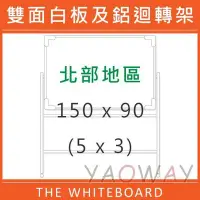 雙面白板及鋁迴轉架

北部地區

150 x 90

(5 x 3)

YAOWAY

THE WHITEBOARD